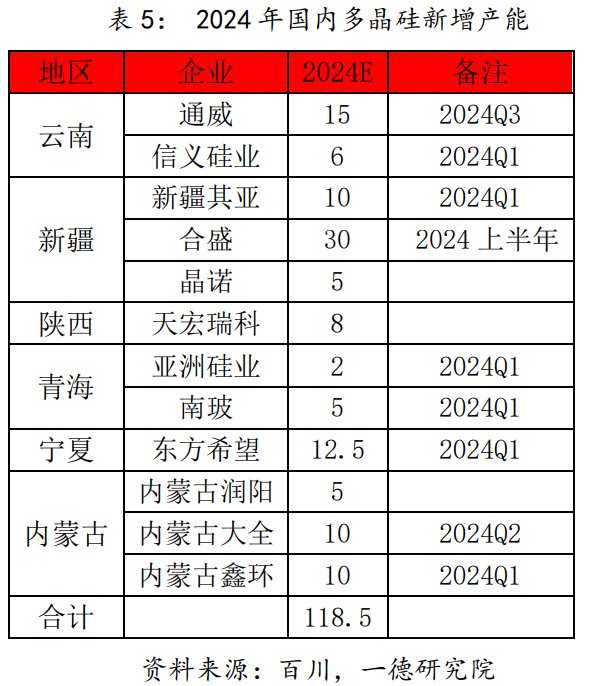 表5：2024年国内多晶硅新增产能

| 地区 | 企业 | 2024E | 备注 |
|---|---|---|---|
| 云南 | 通威 | 15 | 2024Q3 |
|  | 信义硅业 | 6 | 2024Q1 |
| 新疆 | 新疆其亚 | 10 | 2024Q1 |
|  | 合盛 | 30 | 2024上半年 |
|  | 晶诺 | 5 |  |
| 陕西 | 天宏瑞科 | 8 |  |
| 青海 | 亚洲硅业 | 2 | 2024Q1 |
|  | 南玻 | 5 | 2024Q1 |
| 宁夏 | 东方希望 | 12.5 | 2024Q1 |
| 内蒙古 | 内蒙古润阳 | 5 |  |
|  | 内蒙古大全 | 10 | 2024Q2 |
|  | 内蒙古鑫环 | 10 | 2024Q1 |
| 合计 |  | 118.5 |  |

资料来源：百川，一德研究院